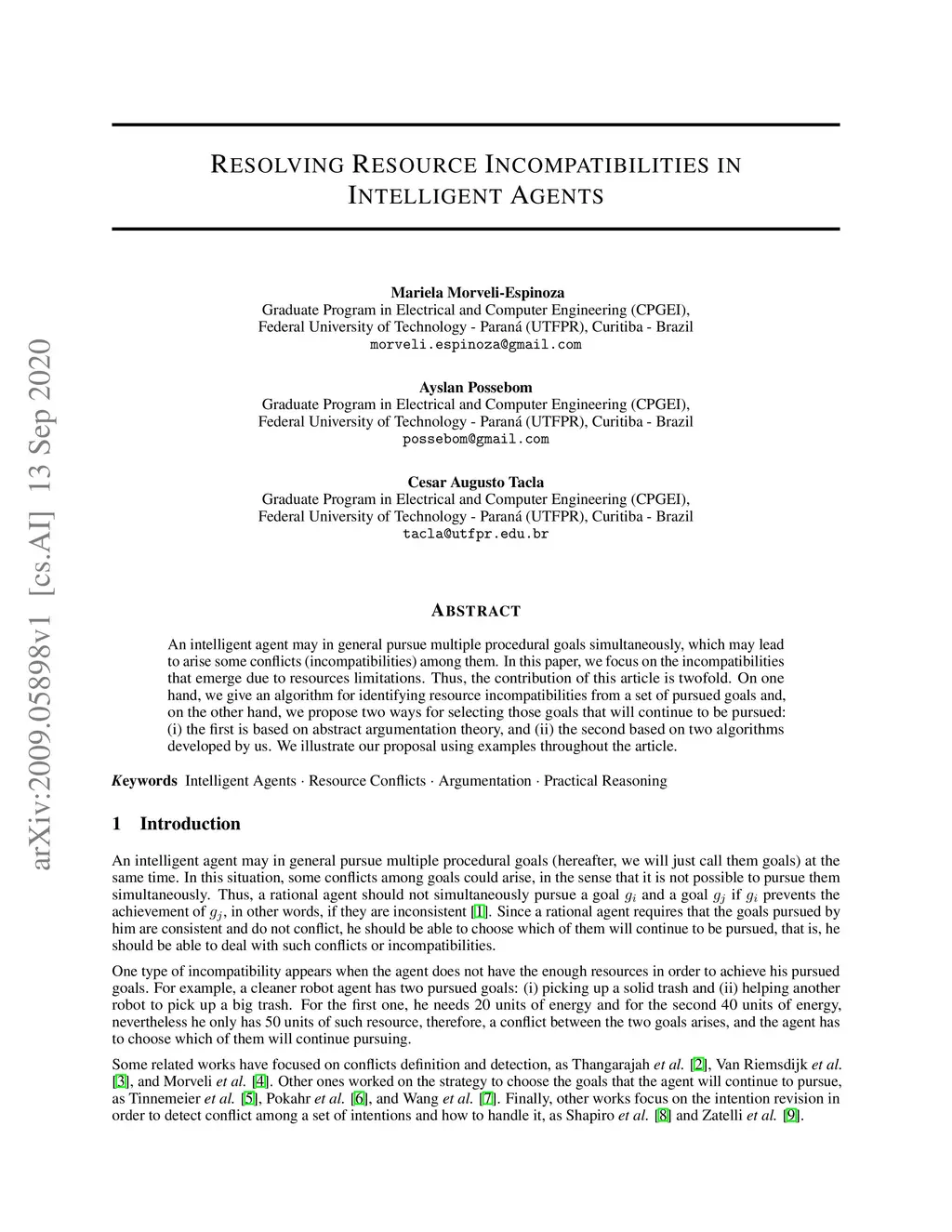 arXiv:2009.05898v1 [cs.AI] 13 Sep 2020

RESOLVING RESOURCE INCOMPATIBILITIES IN INTELLIGENT AGENTS

Mariela Morveli-Espinoza
Graduate Program in Electrical and Computer Engineering (CPGEI),
Federal University of Technology - Paraná (UTFPR), Curitiba - Brazil
morveli.espinoza@gmail.com

Ayslan Possebom
Graduate Program in Electrical and Computer Engineering (CPGEI),
Federal University of Technology - Paraná (UTFPR), Curitiba - Brazil
possebom@gmail.com

Cesar Augusto Tacla
Graduate Program in Electrical and Computer Engineering (CPGEI),
Federal University of Technology - Paraná (UTFPR), Curitiba - Brazil
tacla@utfpr.edu.br

ABSTRACT

An intelligent agent may in general pursue multiple procedural goals simultaneously, which may lead to arise some conflicts (incompatibilities) among them. In this paper, we focus on the incompatibilities that emerge due to resources limitations. Thus, the contribution of this article is twofold. On one hand, we give an algorithm for identifying resource incompatibilities from a set of pursued goals and, on the other hand, we propose two ways for selecting those goals that will continue to be pursued: (i) the first is based on abstract argumentation theory, and (ii) the second based on two algorithms developed by us. We illustrate our proposal using examples throughout the article.

Keywords Intelligent Agents · Resource Conflicts · Argumentation · Practical Reasoning

1 Introduction

An intelligent agent may in general pursue multiple procedural goals (hereafter, we will just call them goals) at the same time. In this situation, some conflicts among goals could arise, in the sense that it is not possible to pursue them simultaneously. Thus, a rational agent should not simultaneously pursue a goal $g_i$ and a goal $g_j$ if $g_i$ prevents the achievement of $g_j$, in other words, if they are inconsistent [1]. Since a rational agent requires that the goals pursued by him are consistent and do not conflict, he should be able to choose which of them will continue to be pursued, that is, he should be able to deal with such conflicts or incompatibilities.

One type of incompatibility appears when the agent does not have the enough resources in order to achieve his pursued goals. For example, a cleaner robot agent has two pursued goals: (i) picking up a solid trash and (ii) helping another robot to pick up a big trash. For the first one, he needs 20 units of energy and for the second 40 units of energy, nevertheless he only has 50 units of such resource, therefore, a conflict between the two goals arises, and the agent has to choose which of them will continue pursuing.

Some related works have focused on conflicts definition and detection, as Thangarajah et al. [2], Van Riemsdijk et al. [3], and Morveli et al. [4]. Other ones worked on the strategy to choose the goals that the agent will continue to pursue, as Tinnemeier et al. [5], Pokahr et al. [6], and Wang et al. [7]. Finally, other works focus on the intention revision in order to detect conflict among a set of intentions and how to handle it, as Shapiro et al. [8] and Zatelli et al. [9].